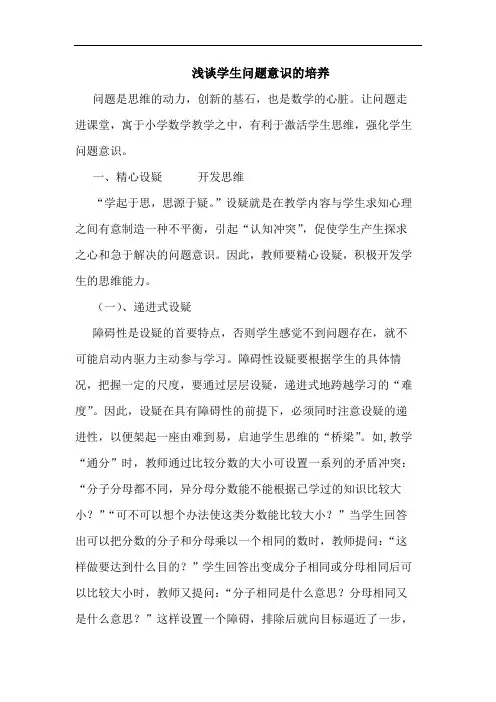 浅谈学生问题意识的培养

问题是思维的动力，创新的基石，也是数学的心脏。让问题走进课堂，寓于小学数学教学之中，有利于激活学生思维，强化学生问题意识。

一、精心设疑　　开发思维

“学起于思，思源于疑。”设疑就是在教学内容与学生求知心理之间有意制造一种不平衡，引起“认知冲突”，促使学生产生探求之心和急于解决的问题意识。因此，教师要精心设疑，积极开发学生的思维能力。

（一）、递进式设疑

障碍性是设疑的首要特点，否则学生感觉不到问题存在，就不可能启动内驱力主动参与学习。障碍性设疑要根据学生的具体情况，把握一定的尺度，要通过层层设疑，递进式地跨越学习的“难度”。因此，设疑在具有障碍性的前提下，必须同时注意设疑的递进性，以便架起一座由难到易，启迪学生思维的“桥梁”。如，教学“通分”时，教师通过比较分数的大小可设置一系列的矛盾冲突：“分子分母都不同，异分母分数能不能根据已学过的知识比较大小？”“可不可以想个办法使这类分数能比较大小？”当学生回答出可以把分数的分子和分母乘以一个相同的数时，教师提问：“这样做要达到什么目的？”学生回答出变成分子相同或分母相同后可以比较大小时，教师又提问：“分子相同是什么意思？分母相同又是什么意思？”这样设置一个障碍，排除后就向目标逼近了一步，